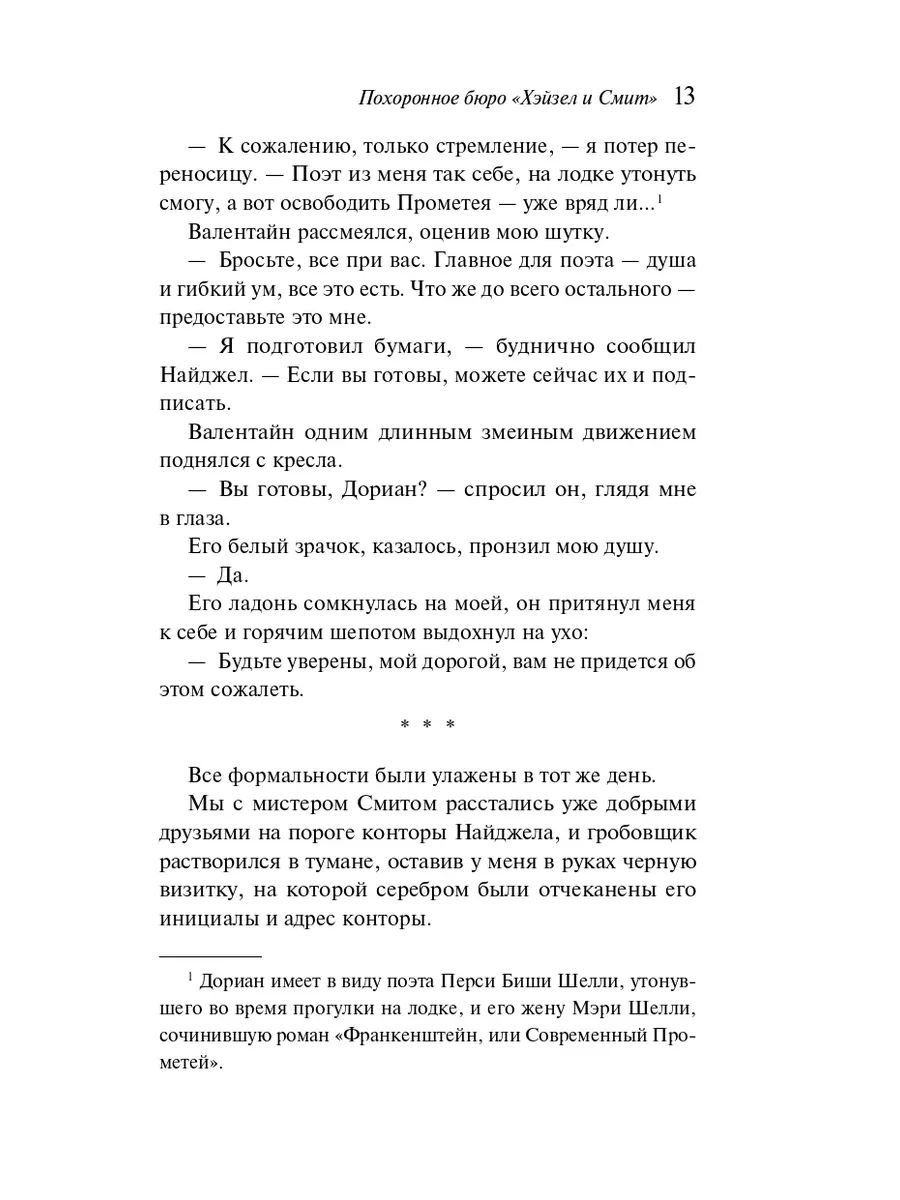 Похоронное бюро «Хэйзел и Смит» 13

— К сожалению, только стремление, — я потер переносицу. — Поэт из меня так себе, на лодке утонуть смогу, а вот освободить Прометея — уже вряд ли...$^1$

Валентайн рассмеялся, оценив мою шутку.

— Бросьте, все при вас. Главное для поэта — душа и гибкий ум, все это есть. Что же до всего остального — предоставьте это мне.

— Я подготовил бумаги, — буднично сообщил Найджел. — Если вы готовы, можете сейчас их и подписать.

Валентайн одним длинным змеиным движением поднялся с кресла.

— Вы готовы, Дориан? — спросил он, глядя мне в глаза.

Его белый зрачок, казалось, пронзил мою душу.

— Да.

Его ладонь сомкнулась на моей, он притянул меня к себе и горячим шепотом выдохнул на ухо:

— Будьте уверены, мой дорогой, вам не придется об этом сожалеть.

* * *

Все формальности были улажены в тот же день.

Мы с мистером Смитом расстались уже добрыми друзьями на пороге конторы Найджела, и гробовщик растворился в тумане, оставив у меня в руках черную визитку, на которой серебром были отчеканены его инициалы и адрес конторы.

$^1$ Дориан имеет в виду поэта Перси Биши Шелли, утонувшего во время прогулки на лодке, и его жену Мэри Шелли, сочинившую роман «Франкенштейн, или Современный Прометей».